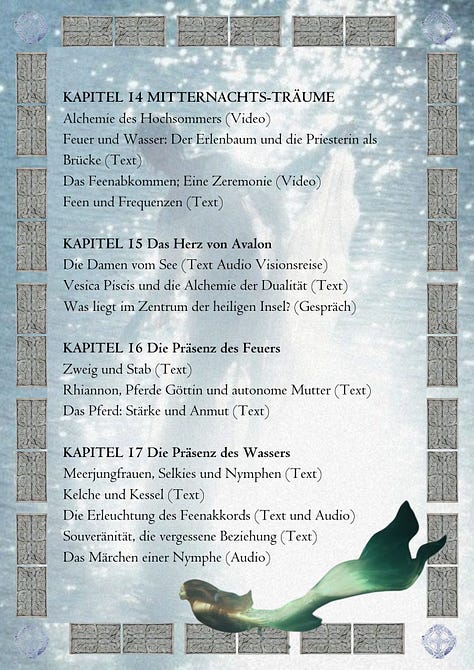 KAPITEL 14 MITTERNACHTS-TRÄUME
Alchemie des Hochsommers (Video)
Feuer und Wasser: Der Erlenbaum und die Priesterin als Brücke (Text)
Das Feenabkommen; Eine Zeremonie (Video)
Feen und Frequenzen (Text)

KAPITEL 15 Das Herz von Avalon
Die Damen vom See (Text Audio Visionsreise)
Vesica Piscis und die Alchemie der Dualität (Text)
Was liegt im Zentrum der heiligen Insel? (Gespräch)

KAPITEL 16 Die Präsenz des Feuers
Zweig und Stab (Text)
Rhiannon, Pferde Göttin und autonome Mutter (Text)
Das Pferd: Stärke und Anmut (Text)

KAPITEL 17 Die Präsenz des Wassers
Meerjungfrauen, Selkies und Nymphen (Text)
Kelche und Kessel (Text)
Die Erleuchtung des Feenakkords (Text und Audio)
Souveränität, die vergessene Beziehung (Text)
Das Märchen einer Nymphe (Audio)